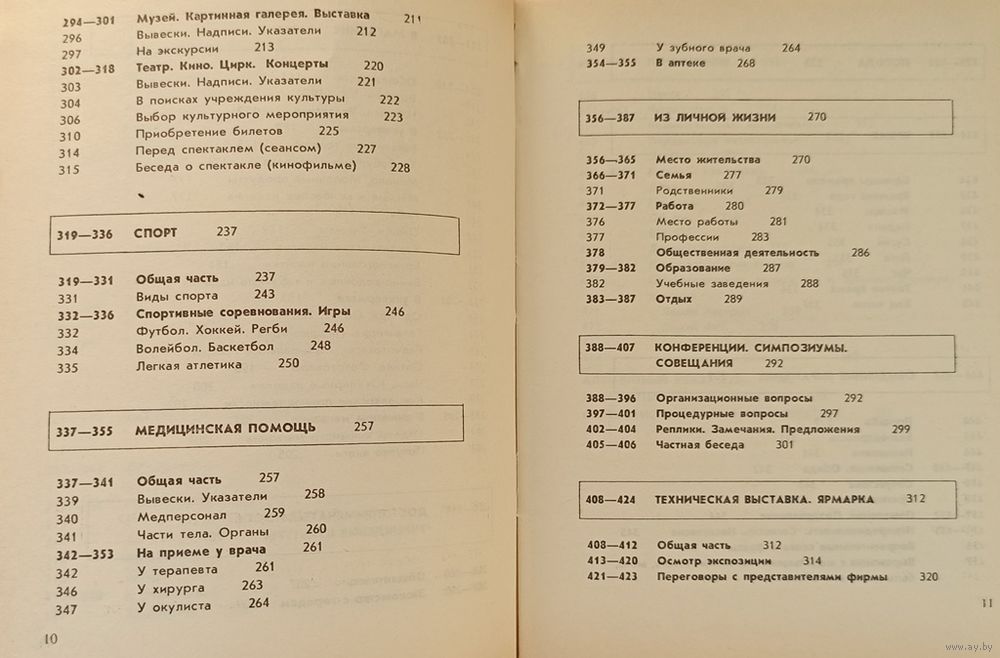 294—301 Музей. Картинная галерея. Выставка 211
296 Вывески. Надписи. Указатели 212
297 На экскурсии 213
302—318 Театр. Кино. Цирк. Концерты 220
303 Вывески. Надписи. Указатели 221
304 В поисках учреждения культуры 222
306 Выбор культурного мероприятия 223
310 Приобретение билетов 225
314 Перед спектаклем (сеансом) 227
315 Беседа о спектакле (кинофильме) 228

319—336 СПОРТ 237

319—331 Общая часть 237
331 Виды спорта 243
332—336 Спортивные соревнования. Игры 246
332 Футбол. Хоккей. Регби 246
334 Волейбол. Баскетбол 248
335 Легкая атлетика 250

337—355 МЕДИЦИНСКАЯ ПОМОЩЬ 257

337—341 Общая часть 257
339 Вывески. Указатели 258
340 Медперсонал 259
341 Части тела. Органы 260
342—353 На приеме у врача 261
342 У терапевта 261
346 У хирурга 263
347 У окулиста 264

10

349 У зубного врача 264
354—355 В аптеке 268

356—387 ИЗ ЛИЧНОЙ ЖИЗНИ 270

356—365 Место жительства 270
366—371 Семья 277
371 Родственники 279
372—377 Работа 280
376 Место работы 281
377 Профессии 283
378 Общественная деятельность 286
379—382 Образование 287
382 Учебные заведения 288
383—387 Отдых 289

388—407 КОНФЕРЕНЦИИ. СИМПОЗИУМЫ. СОВЕЩАНИЯ 292

388—396 Организационные вопросы 292
397—401 Процедурные вопросы 297
402—404 Реплики. Замечания. Предложения 299
405—406 Частная беседа 301

408—424 ТЕХНИЧЕСКАЯ ВЫСТАВКА. ЯРМАРКА 312

408—412 Общая часть 312
413—420 Осмотр экспозиции 314
421—423 Переговоры с представителями фирмы 320

11

www.ay.by